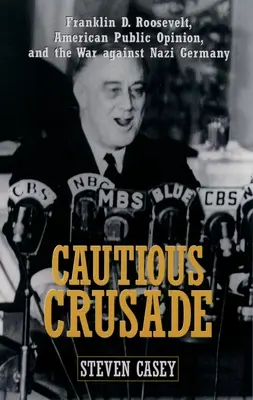 Franklin D. Roosevelt, American Public Opinion, and the War against Nazi Germany

CBS
NBC
MBS
BLUE
CBS

CAUTIOUS CRUSADE

STEVEN CASEY